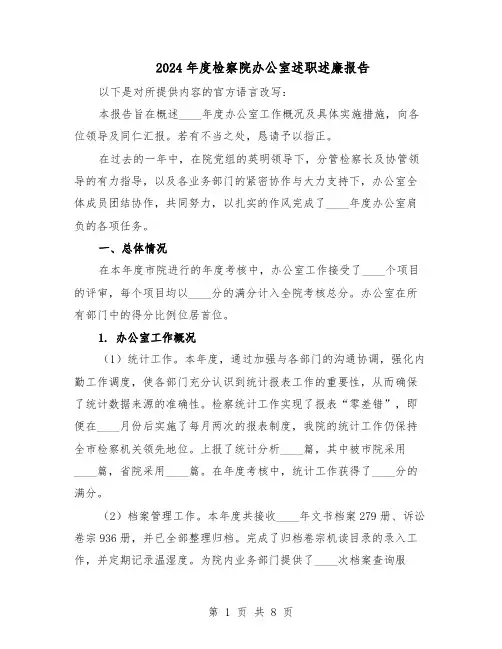 2024年度检察院办公室述职述廉报告

以下是对所提供内容的官方语言改写：

本报告旨在概述____年度办公室工作概况及具体实施措施，向各位领导及同仁汇报。若有不当之处，恳请予以指正。

在过去的一年中，在院党组的英明领导下，分管检察长及协管领导的有力指导，以及各业务部门的紧密协作与大力支持下，办公室全体成员团结协作，共同努力，以扎实的作风完成了____年度办公室肩负的各项任务。

一、总体情况

在本年度市院进行的年度考核中，办公室工作接受了____个项目的评审，每个项目均以____分的满分计入全院考核总分。办公室在所有部门中的得分比例位居首位。

1. 办公室工作概况

（1）统计工作。本年度，通过加强与各部门的沟通协调，强化内勤工作调度，使各部门充分认识到统计报表工作的重要性，从而确保了统计数据来源的准确性。检察统计工作实现了报表“零差错”，即便在____月份后实施了每月两次的报表制度，我院的统计工作仍保持全市检察机关领先地位。上报了统计分析____篇，其中被市院采用____篇，省院采用____篇。在年度考核中，统计工作获得了____分的满分。

（2）档案管理工作。本年度共接收____年文书档案279册、诉讼卷宗936册，并已全部整理归档。完成了归档卷宗机读目录的录入工作，并定期记录温湿度。为院内业务部门提供了____次档案查询服

第 1 页 共 8 页